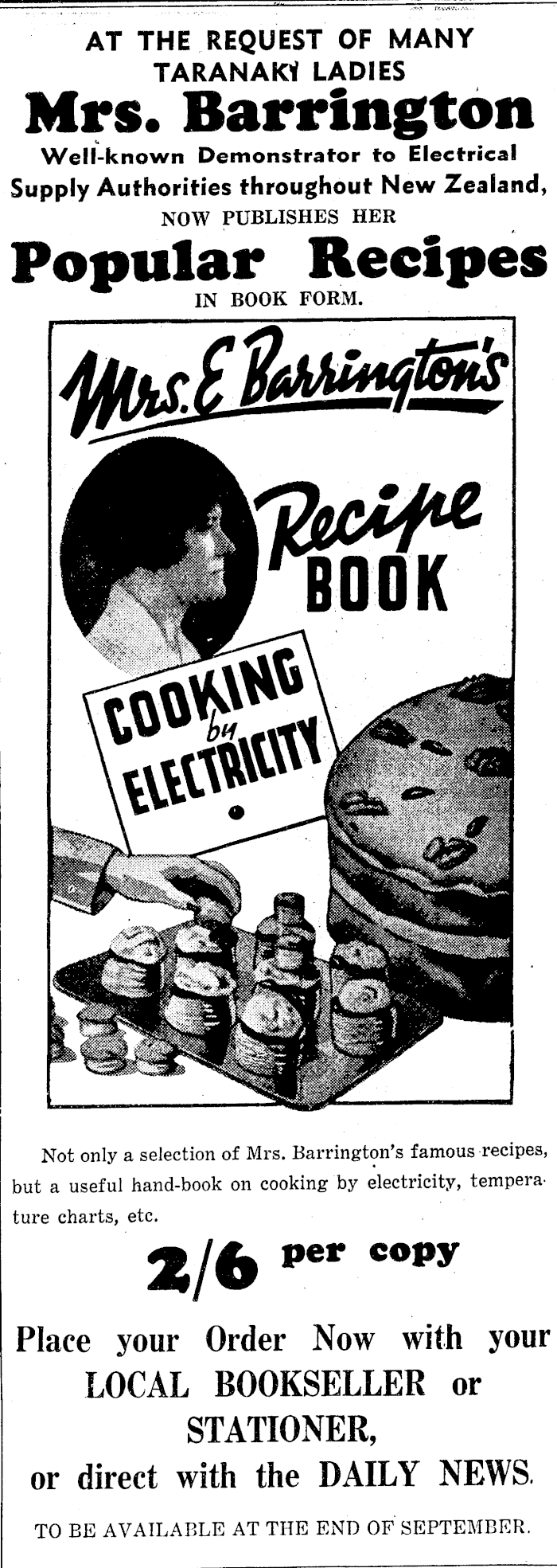 AT THE REQUEST OF MANY
TARANAKI LADIES
Mrs. Barrington
Well-known Demonstrator to Electrical
Supply Authorities throughout New Zealand,
NOW PUBLISHES HER
Popular Recipes
IN BOOK FORM.

Mrs. E Barrington's
Recipe
BOOK

COOKING
by
ELECTRICITY

Not only a selection of Mrs. Barrington's famous recipes, but a useful hand-book on cooking by electricity, temperature charts, etc.

2/6 per copy

Place your Order Now with your
LOCAL BOOKSELLER or
STATIONER,
or direct with the DAILY NEWS.

TO BE AVAILABLE AT THE END OF SEPTEMBER.